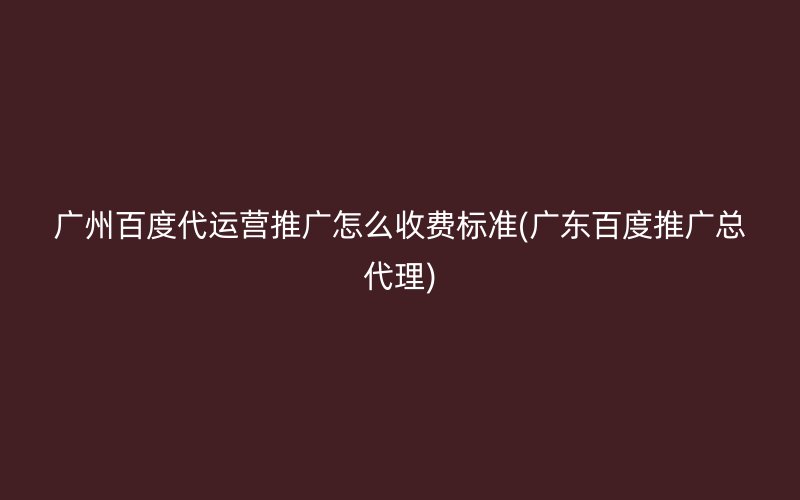 广州百度代运营推广怎么收费标准(广东百度推广总代理)